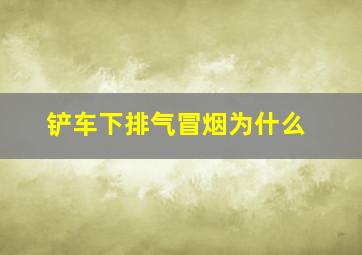 铲车下排气冒烟为什么